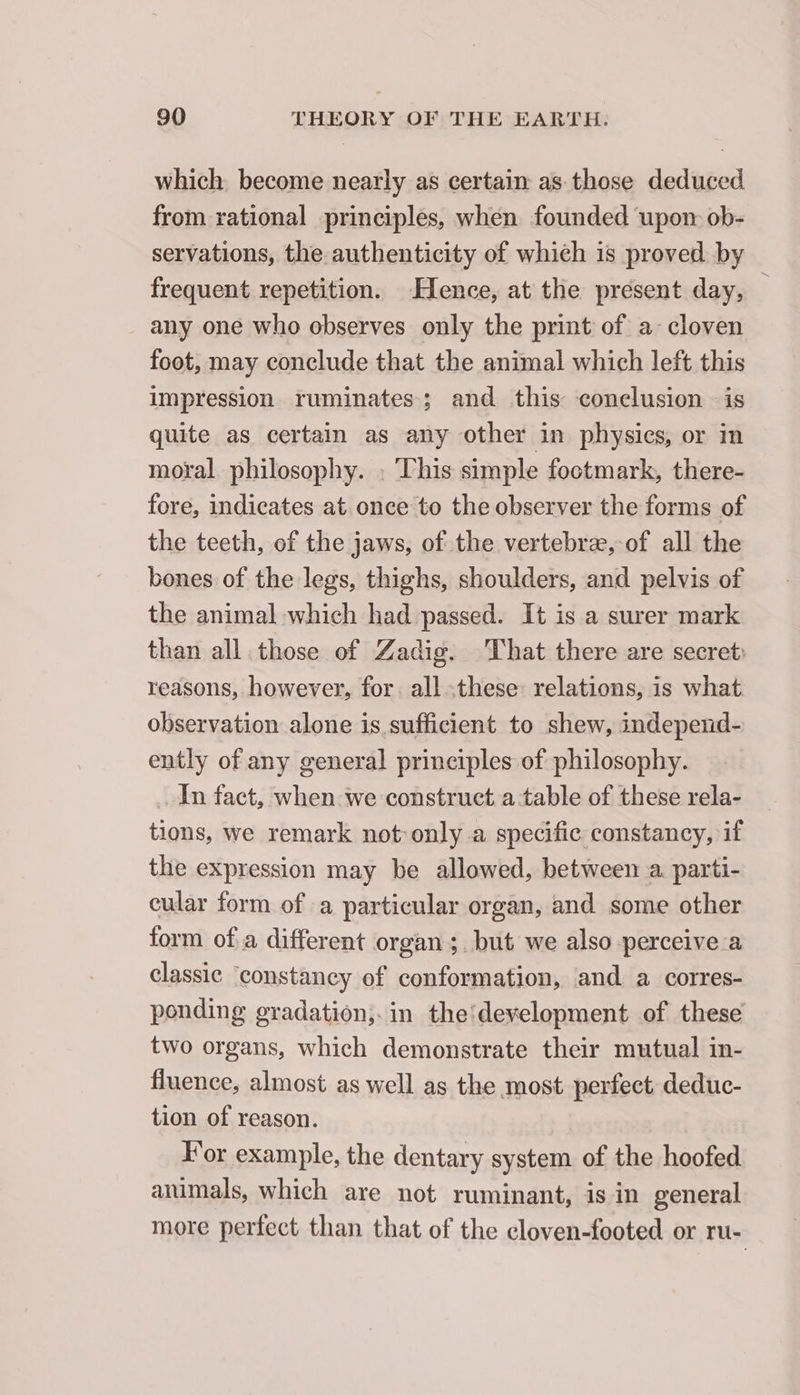 90 THEORY OF THE EARTH.

which become nearly as certain as those deduced from rational principles, when founded upon observations, the authenticity of which is proved by frequent repetition. Hence, at the present day, any one who observes only the print of a cloven foot, may conclude that the animal which left this impression ruminates; and this conclusion is quite as certain as any other in physics, or in moral philosophy. This simple footmark, therefore, indicates at once to the observer the forms of the teeth, of the jaws, of the vertebræ, of all the bones of the legs, thighs, shoulders, and pelvis of the animal which had passed. It is a surer mark than all those of Zadig. That there are secret reasons, however, for all these relations, is what observation alone is sufficient to shew, independently of any general principles of philosophy.

In fact, when we construct a table of these relations, we remark not only a specific constancy, if the expression may be allowed, between a particular form of a particular organ, and some other form of a different organ; but we also perceive a classic constancy of conformation, and a corresponding gradation, in the development of these two organs, which demonstrate their mutual influence, almost as well as the most perfect deduction of reason.

For example, the dentary system of the hoofed animals, which are not ruminant, is in general more perfect than that of the cloven-footed or ru-